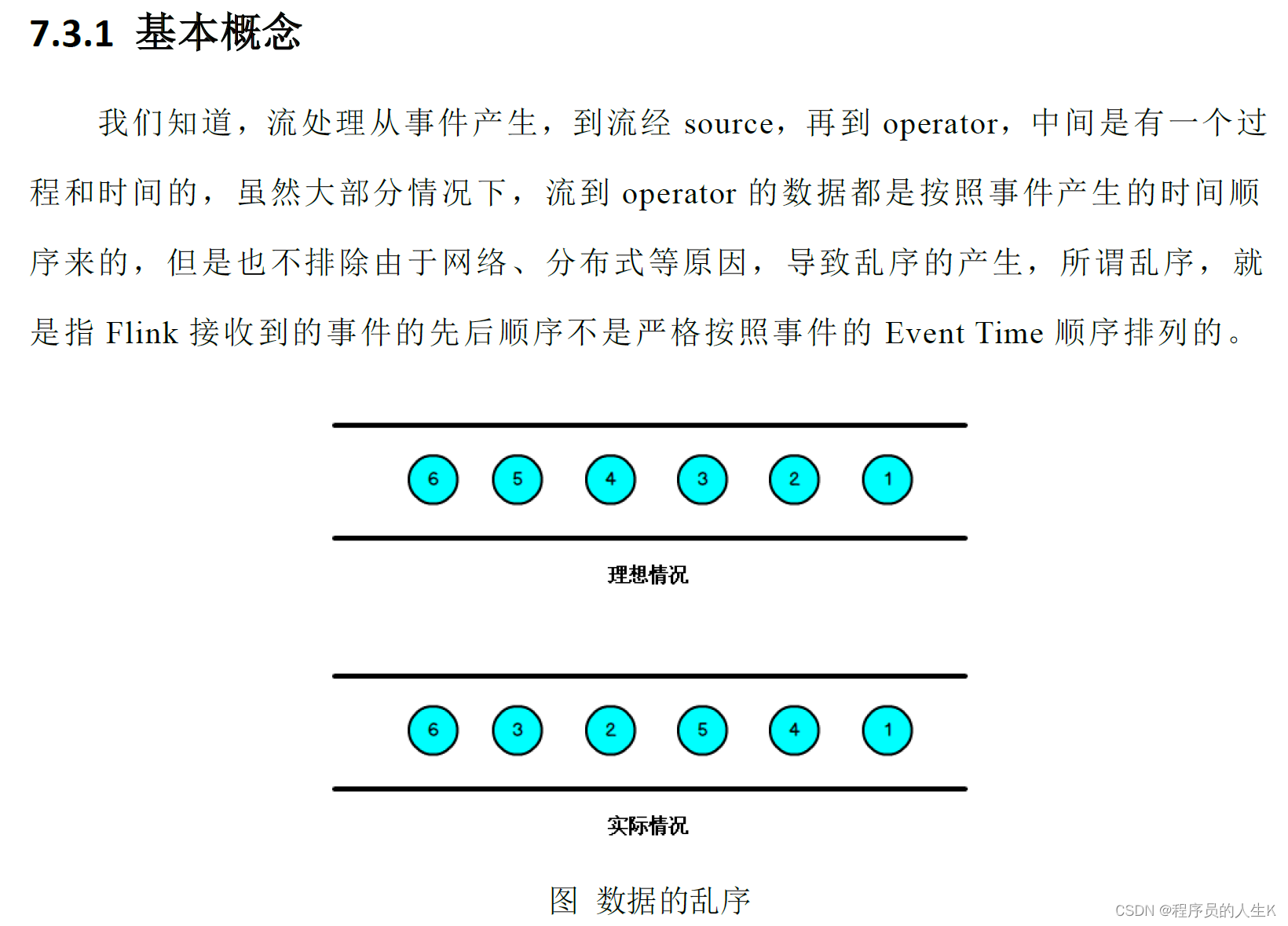 7.3.1 基本概念

我们知道，流处理从事件产生，到流经 source，再到 operator，中间是有一个过程和时间的，虽然大部分情况下，流到 operator 的数据都是按照事件产生的时间顺序来的，但是也不排除由于网络、分布式等原因，导致乱序的产生，所谓乱序，就是指 Flink 接收到的事件的先后顺序不是严格按照事件的 Event Time 顺序排列的。

6 5 4 3 2 1

理想情况

6 3 2 5 4 1

实际情况

图 数据的乱序

CSDN @程序员的人生K